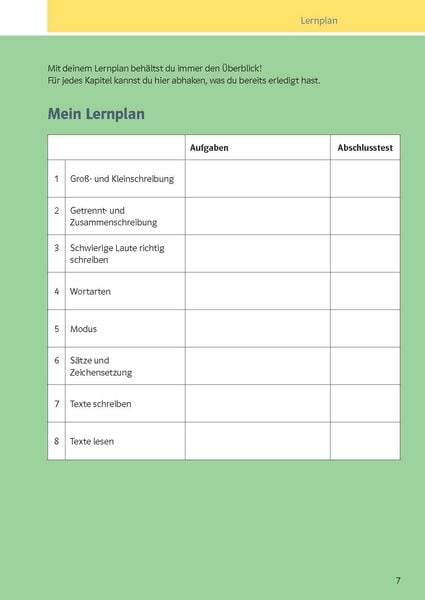 Lernplan

Mit deinem Lernplan behältst du immer den Überblick!
Für jedes Kapitel kannst du hier abhaken, was du bereits erledigt hast.

Mein Lernplan

| | | Aufgaben | Abschlusstest |
|---|---|---|---|
| 1 | Groß- und Kleinschreibung | | |
| 2 | Getrennt- und Zusammenschreibung | | |
| 3 | Schwierige Laute richtig schreiben | | |
| 4 | Wortarten | | |
| 5 | Modus | | |
| 6 | Sätze und Zeichensetzung | | |
| 7 | Texte schreiben | | |
| 8 | Texte lesen | | |

7